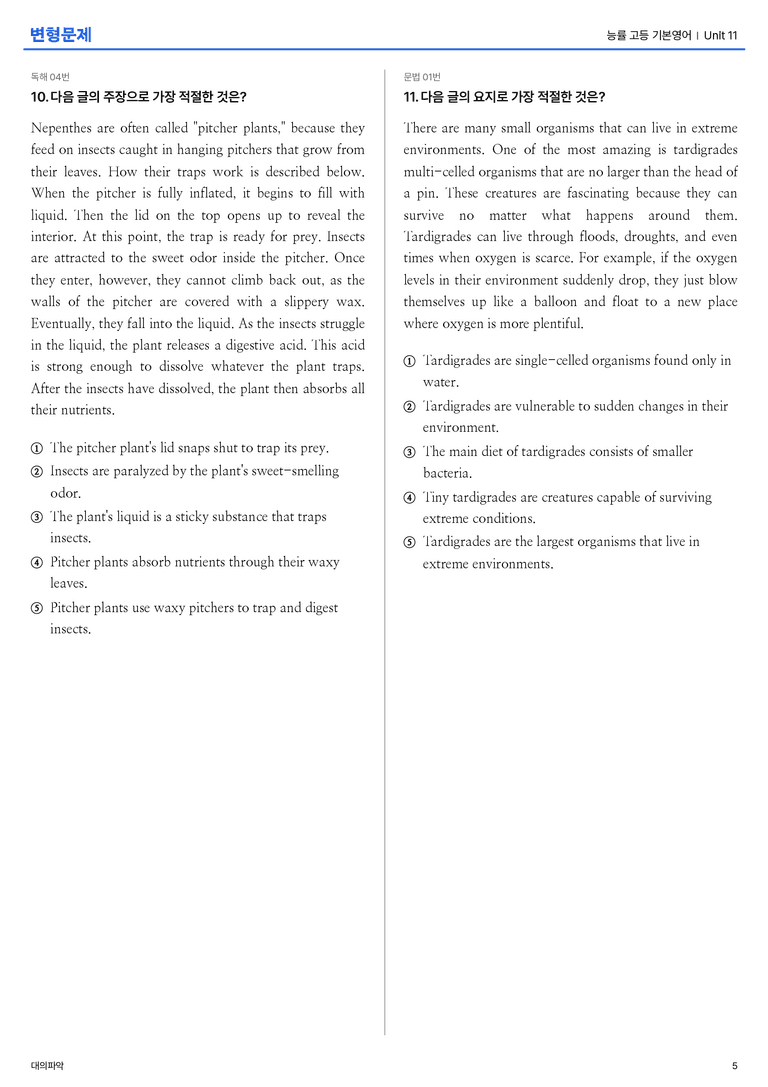 변형문제

능률 고등 기본영어 | Unit 11

독해 04번

10. 다음 글의 주장으로 가장 적절한 것은?

Nepenthes are often called "pitcher plants," because they feed on insects caught in hanging pitchers that grow from their leaves. How their traps work is described below. When the pitcher is fully inflated, it begins to fill with liquid. Then the lid on the top opens up to reveal the interior. At this point, the trap is ready for prey. Insects are attracted to the sweet odor inside the pitcher. Once they enter, however, they cannot climb back out, as the walls of the pitcher are covered with a slippery wax. Eventually, they fall into the liquid. As the insects struggle in the liquid, the plant releases a digestive acid. This acid is strong enough to dissolve whatever the plant traps. After the insects have dissolved, the plant then absorbs all their nutrients.

① The pitcher plant's lid snaps shut to trap its prey.
② Insects are paralyzed by the plant's sweet-smelling odor.
③ The plant's liquid is a sticky substance that traps insects.
④ Pitcher plants absorb nutrients through their waxy leaves.
⑤ Pitcher plants use waxy pitchers to trap and digest insects.

문법 01번

11. 다음 글의 요지로 가장 적절한 것은?

There are many small organisms that can live in extreme environments. One of the most amazing is tardigrades multi-celled organisms that are no larger than the head of a pin. These creatures are fascinating because they can survive no matter what happens around them. Tardigrades can live through floods, droughts, and even times when oxygen is scarce. For example, if the oxygen levels in their environment suddenly drop, they just blow themselves up like a balloon and float to a new place where oxygen is more plentiful.

① Tardigrades are single-celled organisms found only in water.
② Tardigrades are vulnerable to sudden changes in their environment.
③ The main diet of tardigrades consists of smaller bacteria.
④ Tiny tardigrades are creatures capable of surviving extreme conditions.
⑤ Tardigrades are the largest organisms that live in extreme environments.

대의파악

5